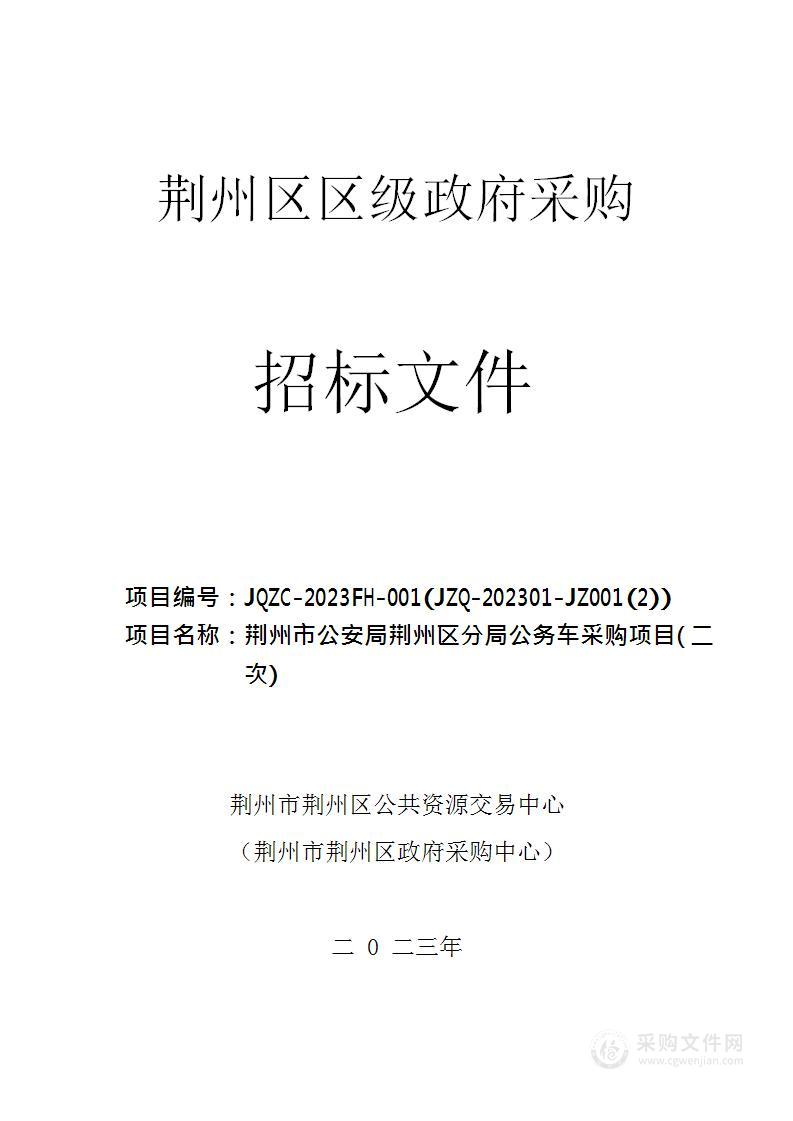 荆州区区级政府采购

招标文件

项目编号：JQZC-2023FH-001(JZQ-202301-JZ001(2))
项目名称：荆州市公安局荆州区分局公务车采购项目(二次)

荆州市荆州区公共资源交易中心
（荆州市荆州区政府采购中心）

二 0 二三年

采购文件网
www.cgwenjian.com